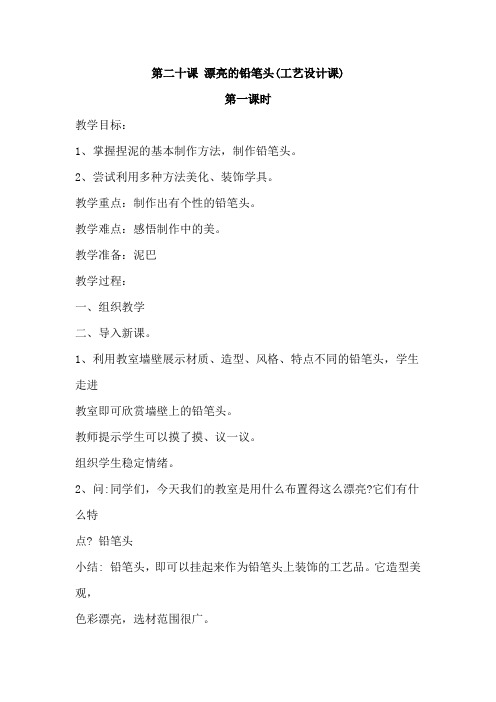 第二十课 漂亮的铅笔头(工艺设计课)

第一课时

教学目标：

1、掌握捏泥的基本制作方法，制作铅笔头。

2、尝试利用多种方法美化、装饰学具。

教学重点：制作出有个性的铅笔头。

教学难点：感悟制作中的美。

教学准备：泥巴

教学过程：

一、组织教学

二、导入新课。

1、利用教室墙壁展示材质、造型、风格、特点不同的铅笔头，学生走进

教室即可欣赏墙壁上的铅笔头。

教师提示学生可以摸了摸、议一议。

组织学生稳定情绪。

2、问:同学们，今天我们的教室是用什么布置得这么漂亮?它们有什么特

点? 铅笔头

小结: 铅笔头，即可以挂起来作为铅笔头上装饰的工艺品。它造型美观，

色彩漂亮，选材范围很广。